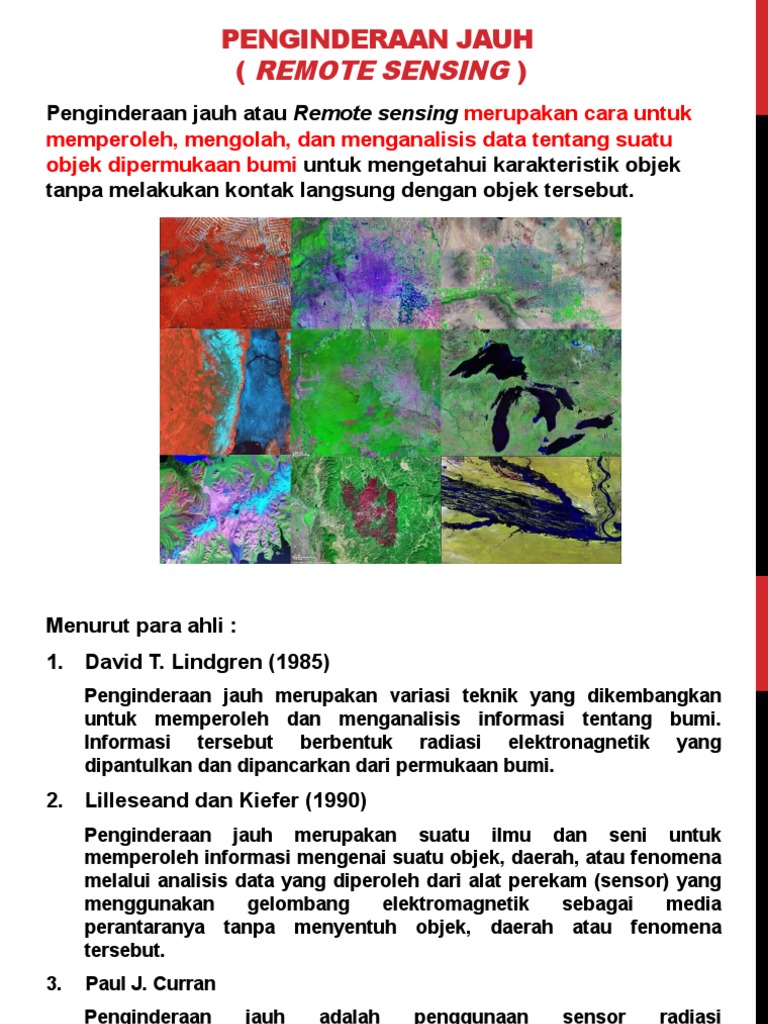 PENGINDERAAN JAUH
( REMOTE SENSING )

Penginderaan jauh atau Remote sensing merupakan cara untuk memperoleh, mengolah, dan menganalisis data tentang suatu objek dipermukaan bumi untuk mengetahui karakteristik objek tanpa melakukan kontak langsung dengan objek tersebut.

Menurut para ahli :

1. David T. Lindgren (1985)

Penginderaan jauh merupakan variasi teknik yang dikembangkan untuk memperoleh dan menganalisis informasi tentang bumi. Informasi tersebut berbentuk radiasi elektronagnetik yang dipantulkan dan dipancarkan dari permukaan bumi.

2. Lilleseand dan Kiefer (1990)

Penginderaan jauh merupakan suatu ilmu dan seni untuk memperoleh informasi mengenai suatu objek, daerah, atau fenomena melalui analisis data yang diperoleh dari alat perekam (sensor) yang menggunakan gelombang elektromagnetik sebagai media perantaranya tanpa menyentuh objek, daerah atau fenomena tersebut.

3. Paul J. Curran

Penginderaan jauh adalah penggunaan sensor radiasi